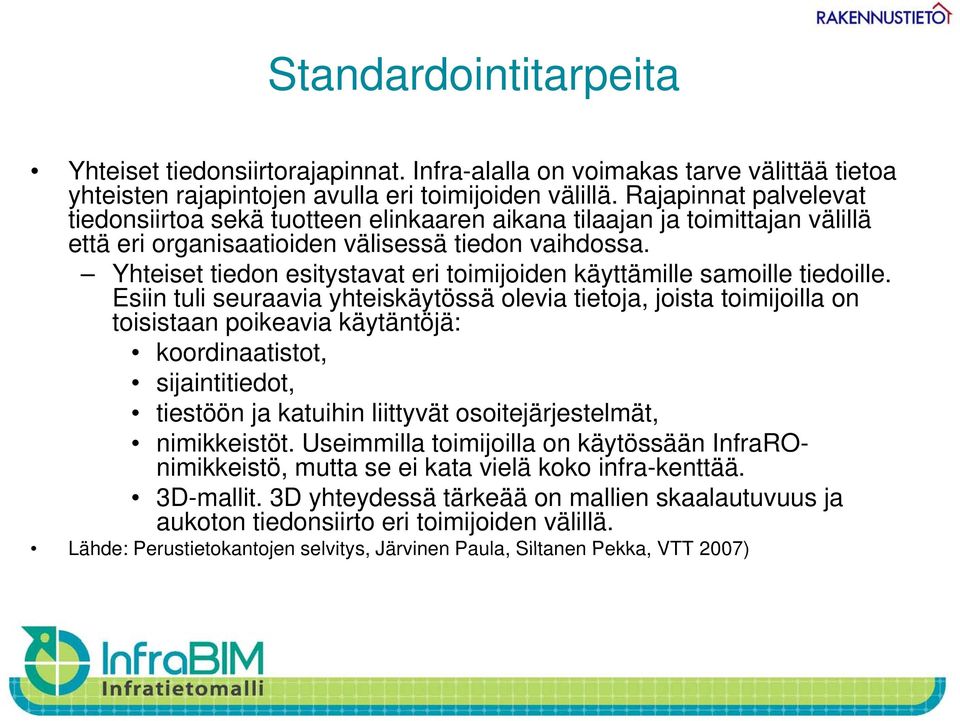 RAKENNUSTIETO

Standardointitarpeita

• Yhteiset tiedonsiirtorajapinnat. Infra-alalla on voimakas tarve välittää tietoa yhteisten rajapintojen avulla eri toimijoiden välillä. Rajapinnat palvelevat tiedonsiirtoa sekä tuotteen elinkaaren aikana tilaajan ja toimittajan välillä että eri organisaatioiden välisessä tiedon vaihdossa.
– Yhteiset tiedon esitystavat eri toimijoiden käyttämille samoille tiedoille. Esiin tuli seuraavia yhteiskäytössä olevia tietoja, joista toimijoilla on toisistaan poikeavia käytäntöjä:
• koordinaatistot,
• sijaintitiedot,
• tiestöön ja katuihin liittyvät osoitejärjestelmät,
• nimikkeistöt. Useimmilla toimijoilla on käytössään InfraRO-nimikkeistö, mutta se ei kata vielä koko infra-kenttää.
• 3D-mallit. 3D yhteydessä tärkeää on mallien skaalautuvuus ja aukoton tiedonsiirto eri toimijoiden välillä.
• Lähde: Perustietokantojen selvitys, Järvinen Paula, Siltanen Pekka, VTT 2007)

InfraBIM
Infratietomalli